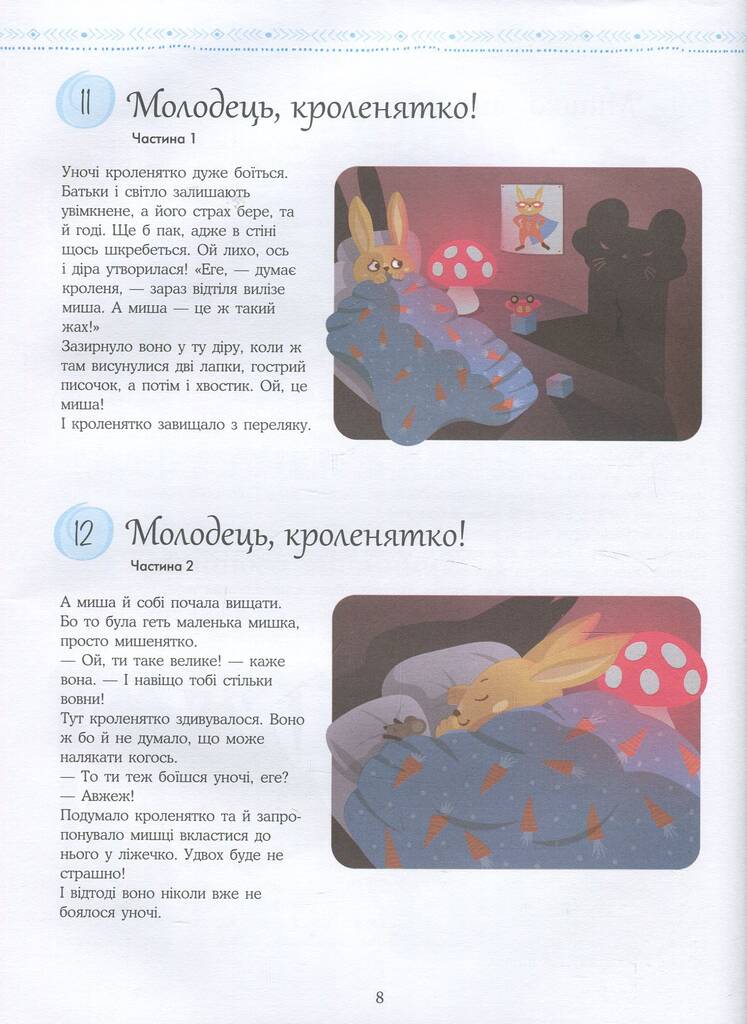 11 Молодець, кроленятко!
Частина 1

Уночі кроленятко дуже боїться. Батьки і світло залишають увімкнене, а його страх бере, та й годі. Ще б пак, адже в стіні щось шкребеться. Ой лихо, ось і діра утворилася! «Еге, — думає кроленя, — зараз відтіля вилізе миша. А миша — це ж такий жах!»
Зазирнуло воно у ту діру, коли ж там висунулися дві лапки, гострий писочок, а потім і хвостик. Ой, це миша!
І кроленятко завищало з переляку.

12 Молодець, кроленятко!
Частина 2

А миша й собі почала вищати. Бо то була геть маленька мишка, просто мишенятко.
— Ой, ти таке велике! — каже вона. — І навіщо тобі стільки вовни!
Тут кроленятко здивувалося. Воно ж бо й не думало, що може налякати когось.
— То ти теж боїшся уночі, еге?
— Авжеж!
Подумало кроленятко та й запропонувало мишці вкластися до нього у ліжечко. Удвох буде не страшно!
І відтоді воно ніколи вже не боялося уночі.

8